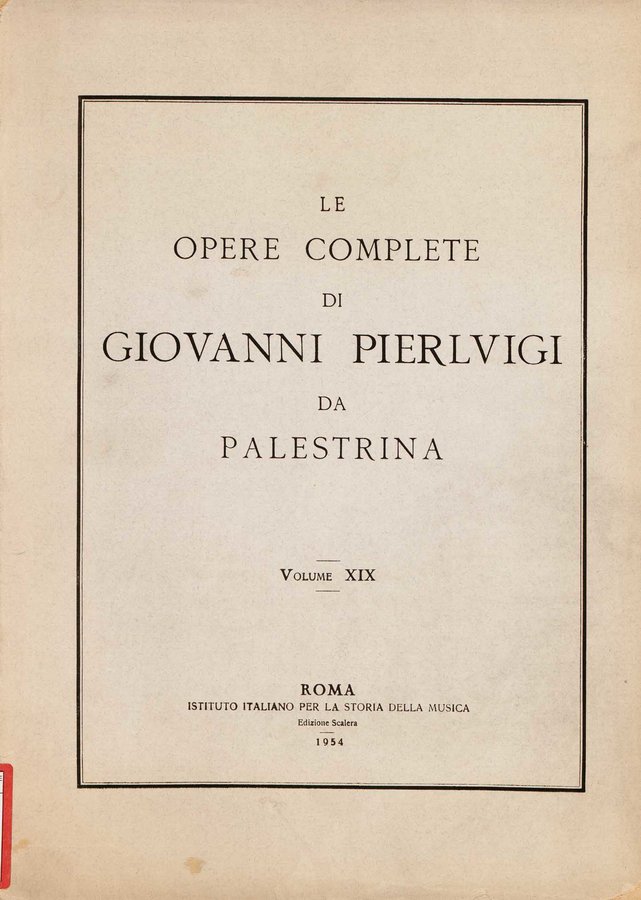 LE
OPERE COMPLETE
DI
GIOVANNI PIERLVIGI
DA
PALESTRINA

VOLUME XIX

ROMA
ISTITUTO ITALIANO PER LA STORIA DELLA MUSICA
Edizione Scalera
1954